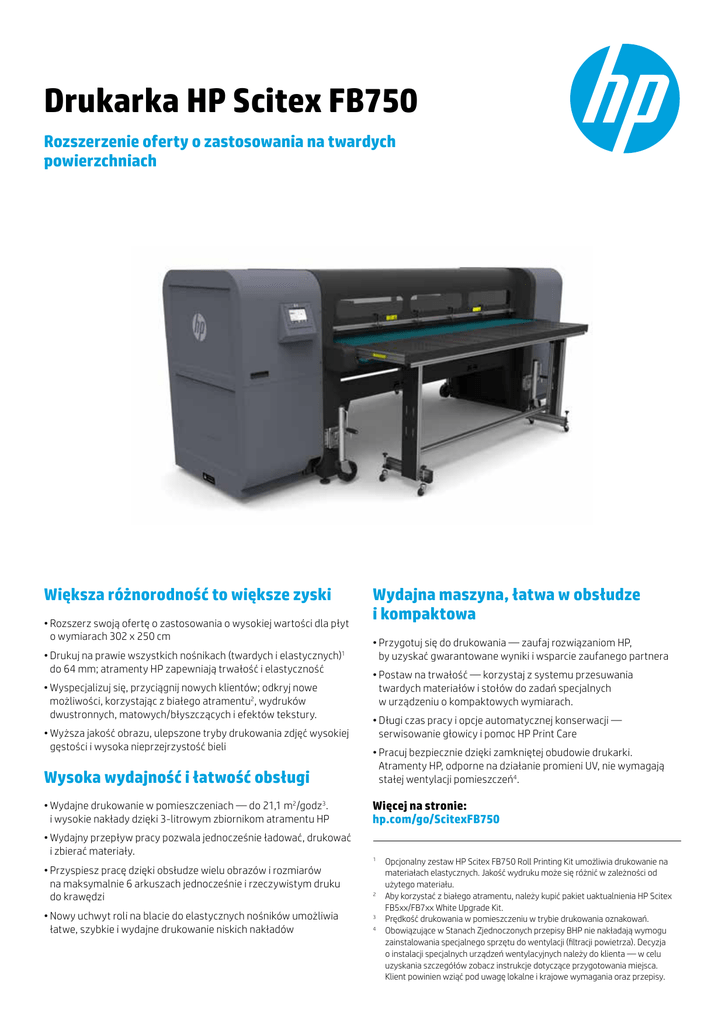 Drukarka HP Scitex FB750

Rozszerzenie oferty o zastosowania na twardych powierzchniach

Większa różnorodność to większe zyski

• Rozszerz swoją ofertę o zastosowania o wysokiej wartości dla płyt o wymiarach 302 x 250 cm

• Drukuj na prawie wszystkich nośnikach (twardych i elastycznych)$^1$ do 64 mm; atramenty HP zapewniają trwałość i elastyczność

• Wyspecjalizuj się, przyciągnij nowych klientów; odkryj nowe możliwości, korzystając z białego atramentu$^2$, wydruków dwustronnych, matowych/błyszczących i efektów tekstury.

• Wyższa jakość obrazu, ulepszone tryby drukowania zdjęć wysokiej gęstości i wysoka nieprzejrzystość bieli

Wysoka wydajność i łatwość obsługi

• Wydajne drukowanie w pomieszczeniach — do 21,1 m$^2$/godz$^3$. i wysokie nakłady dzięki 3-litrowym zbiornikom atramentu HP

• Wydajny przepływ pracy pozwala jednocześnie ładować, drukować i zbierać materiały.

• Przyspiesz pracę dzięki obsłudze wielu obrazów i rozmiarów na maksymalnie 6 arkuszach jednocześnie i rzeczywistym druku do krawędzi

• Nowy uchwyt roli na blacie do elastycznych nośników umożliwia łatwe, szybkie i wydajne drukowanie niskich nakładów

Wydajna maszyna, łatwa w obsłudze i kompaktowa

• Przygotuj się do drukowania — zaufaj rozwiązaniom HP, by uzyskać gwarantowane wyniki i wsparcie zaufanego partnera

• Postaw na trwałość — korzystaj z systemu przesuwania twardych materiałów i stołów do zadań specjalnych w urządzeniu o kompaktowych wymiarach.

• Długi czas pracy i opcje automatycznej konserwacji — serwisowanie głowicy i pomoc HP Print Care

• Pracuj bezpiecznie dzięki zamkniętej obudowie drukarki. Atramenty HP, odporne na działanie promieni UV, nie wymagają stałej wentylacji pomieszczeń$^4$.

Więcej na stronie:
hp.com/go/ScitexFB750

$^1$ Opcjonalny zestaw HP Scitex FB750 Roll Printing Kit umożliwia drukowanie na materiałach elastycznych. Jakość wydruku może się różnić w zależności od użytego materiału.
$^2$ Aby korzystać z białego atramentu, należy kupić pakiet uaktualnienia HP Scitex FB5xx/FB7xx White Upgrade Kit.
$^3$ Prędkość drukowania w pomieszczeniu w trybie drukowania oznakowań.
$^4$ Obowiązujące w Stanach Zjednoczonych przepisy BHP nie nakładają wymogu zainstalowania specjalnego sprzętu do wentylacji (filtracji powietrza). Decyzja o instalacji specjalnych urządzeń wentylacyjnych należy do klienta — w celu uzyskania szczegółów zobacz instrukcje dotyczące przygotowania miejsca. Klient powinien wziąć pod uwagę lokalne i krajowe wymagania oraz przepisy.